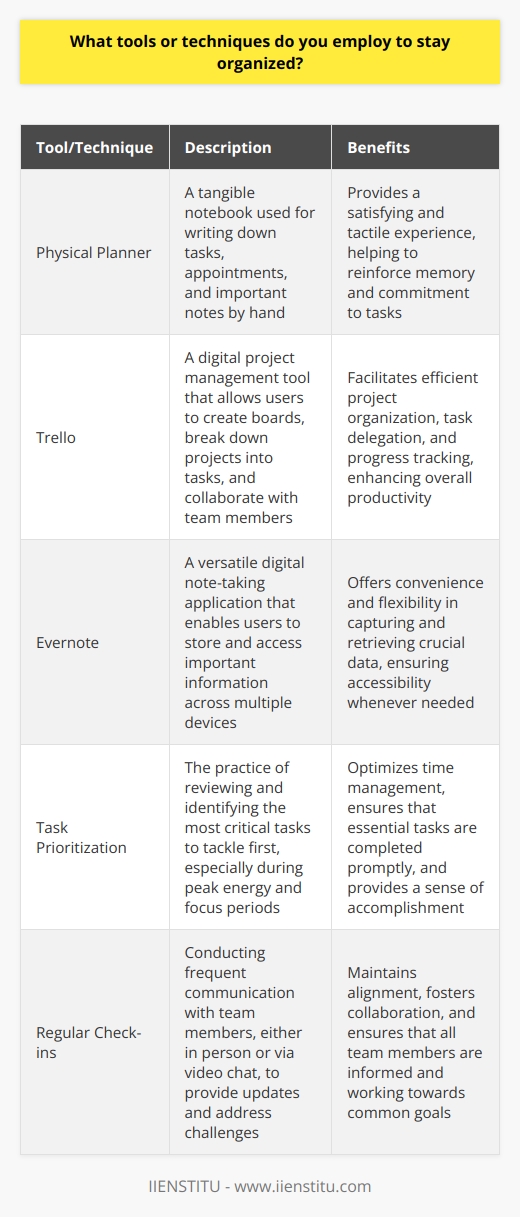 What tools or techniques do you employ to stay organized?

| Tool/Technique | Description | Benefits |
|---|---|---|
| Physical Planner | A tangible notebook used for writing down tasks, appointments, and important notes by hand | Provides a satisfying and tactile experience, helping to reinforce memory and commitment to tasks |
| Trello | A digital project management tool that allows users to create boards, break down projects into tasks, and collaborate with team members | Facilitates efficient project organization, task delegation, and progress tracking, enhancing overall productivity |
| Evernote | A versatile digital note-taking application that enables users to store and access important information across multiple devices | Offers convenience and flexibility in capturing and retrieving crucial data, ensuring accessibility whenever needed |
| Task Prioritization | The practice of reviewing and identifying the most critical tasks to tackle first, especially during peak energy and focus periods | Optimizes time management, ensures that essential tasks are completed promptly, and provides a sense of accomplishment |
| Regular Check-ins | Conducting frequent communication with team members, either in person or via video chat, to provide updates and address challenges | Maintains alignment, fosters collaboration, and ensures that all team members are informed and working towards common goals |

IIENSTITU - www.iienstitu.com